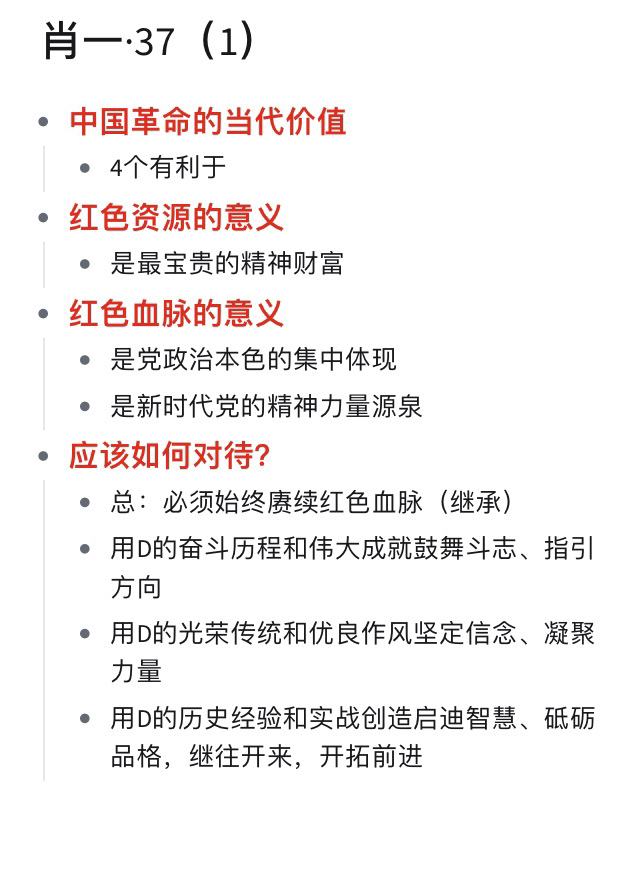 肖一·37（1）

- 中国革命的当代价值
  - 4个有利于
- 红色资源的意义
  - 是最宝贵的精神财富
- 红色血脉的意义
  - 是党政治本色的集中体现
  - 是新时代党的精神力量源泉
- 应该如何对待?
  - 总：必须始终赓续红色血脉（继承）
  - 用D的奋斗历程和伟大成就鼓舞斗志、指引方向
  - 用D的光荣传统和优良作风坚定信念、凝聚力量
  - 用D的历史经验和实战创造启迪智慧、砥砺品格，继往开来，开拓前进